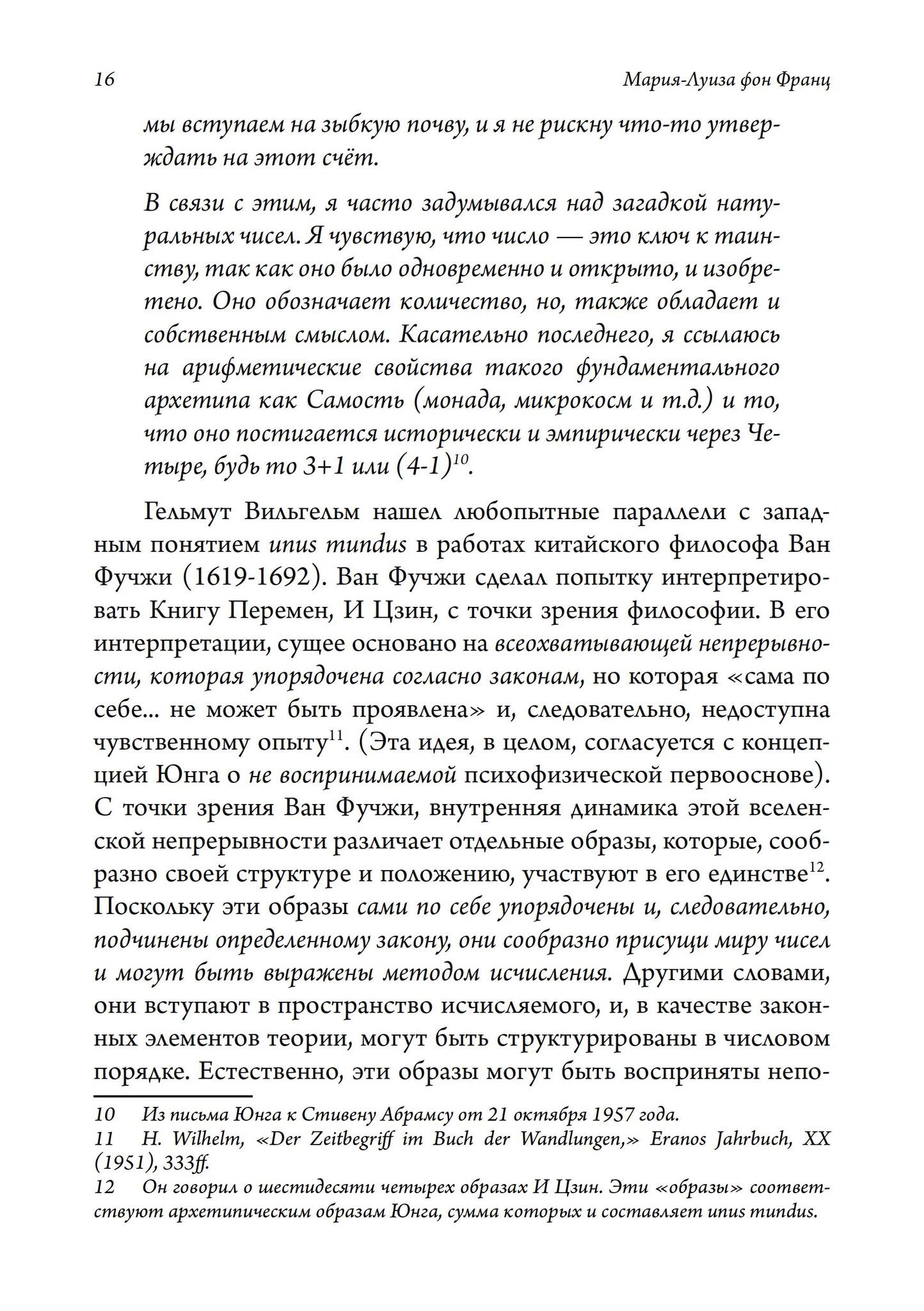 16 Мария-Луиза фон Франц

мы вступаем на зыбкую почву, и я не рискну что-то утверждать на этот счёт.

В связи с этим, я часто задумывался над загадкой натуральных чисел. Я чувствую, что число — это ключ к таинству, так как оно было одновременно и открыто, и изобретено. Оно обозначает количество, но, также обладает и собственным смыслом. Касательно последнего, я ссылаюсь на арифметические свойства такого фундаментального архетипа как Самость (монада, микрокосм и т.д.) и то, что оно постигается исторически и эмпирически через Четыре, будь то 3+1 или (4-1)$^{10}$.

Гельмут Вильгельм нашел любопытные параллели с западным понятием unus mundus в работах китайского философа Ван Фучжи (1619-1692). Ван Фучжи сделал попытку интерпретировать Книгу Перемен, И Цзин, с точки зрения философии. В его интерпретации, сущее основано на всеохватывающей непрерывности, которая упорядочена согласно законам, но которая «сама по себе... не может быть проявлена» и, следовательно, недоступна чувственному опыту$^{11}$. (Эта идея, в целом, согласуется с концепцией Юнга о не воспринимаемой психофизической первооснове). С точки зрения Ван Фучжи, внутренняя динамика этой вселенской непрерывности различает отдельные образы, которые, сообразно своей структуре и положению, участвуют в его единстве$^{12}$. Поскольку эти образы сами по себе упорядочены и, следовательно, подчинены определенному закону, они сообразно присущи миру чисел и могут быть выражены методом исчисления. Другими словами, они вступают в пространство исчисляемого, и, в качестве законных элементов теории, могут быть структурированы в числовом порядке. Естественно, эти образы могут быть восприняты непо-

10 Из письма Юнга к Стивену Абрамсу от 21 октября 1957 года.
11 H. Wilhelm, «Der Zeitbegriff im Buch der Wandlungen,» Eranos Jahrbuch, XX (1951), 333ff.
12 Он говорил о шестидесяти четырех образах И Цзин. Эти «образы» соответствуют архетипическим образам Юнга, сумма которых и составляет unus mundus.